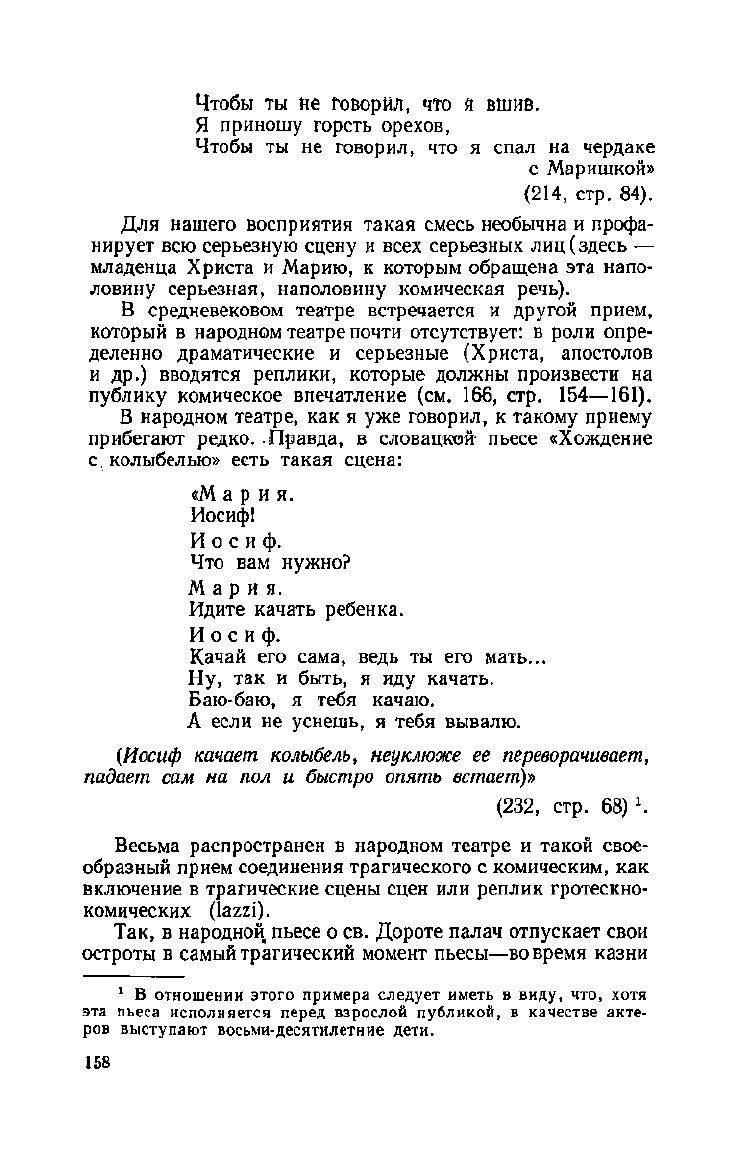 Чтобы ты не говорил, что я вшив.
Я приношу горсть орехов,
Чтобы ты не говорил, что я спал на чердаке с Маришкой»
(214, стр. 84).

Для нашего восприятия такая смесь необычна и профанирует всю серьезную сцену и всех серьезных лиц (здесь — младенца Христа и Марию, к которым обращена эта наполовину серьезная, наполовину комическая речь).

В средневековом театре встречается и другой прием, который в народном театре почти отсутствует: в роли определенно драматические и серьезные (Христа, апостолов и др.) вводятся реплики, которые должны произвести на публику комическое впечатление (см. 166, стр. 154—161).

В народном театре, как я уже говорил, к такому приему прибегают редко. Правда, в словацкой пьесе «Хождение с колыбелью» есть такая сцена:

«Мария.
Иосиф!
Иосиф.
Что вам нужно?
Мария.
Идите качать ребенка.
Иосиф.
Качай его сама, ведь ты его мать...
Ну, так и быть, я иду качать.
Баю-баю, я тебя качаю.
А если не уснешь, я тебя вывалю.

(Иосиф качает колыбель, неуклюже ее переворачивает, падает сам на пол и быстро опять встает)»
(232, стр. 68) $^1$.

Весьма распространен в народном театре и такой своеобразный прием соединения трагического с комическим, как включение в трагические сцены сцен или реплик гротескно-комических (lazzi).

Так, в народной пьесе о св. Дороте палач отпускает свои остроты в самый трагический момент пьесы—во время казни

$^1$ В отношении этого примера следует иметь в виду, что, хотя эта пьеса исполняется перед взрослой публикой, в качестве актеров выступают восьми-десятилетние дети.

158